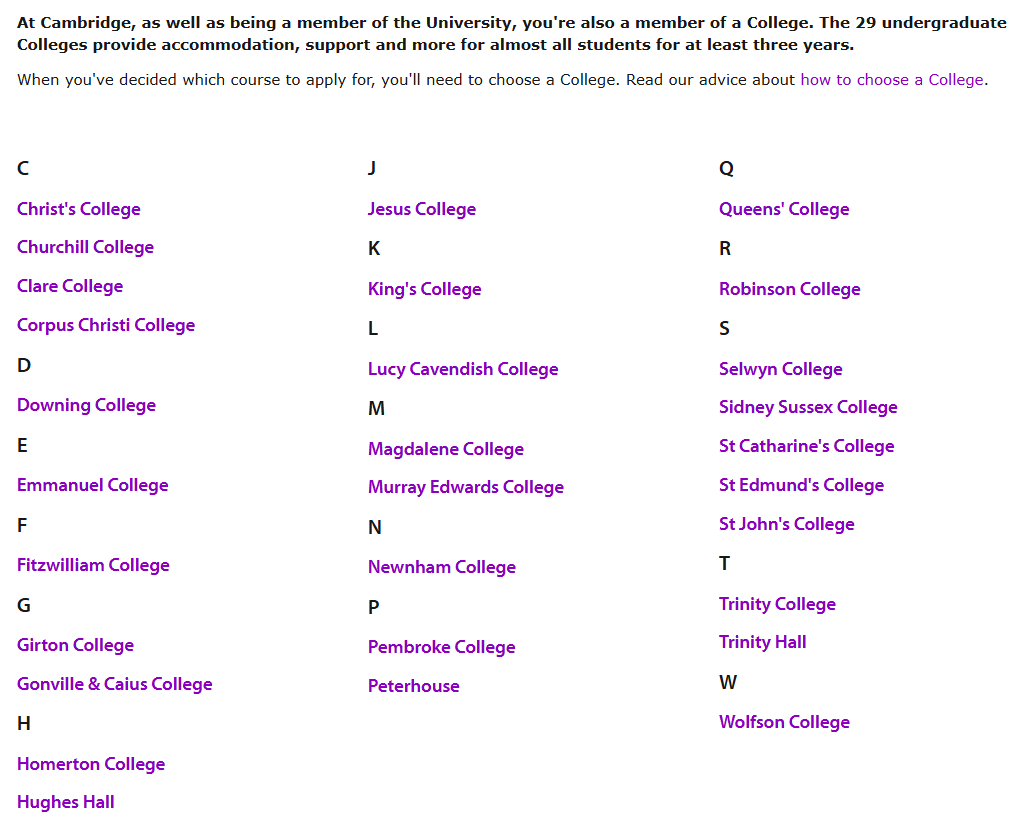 At Cambridge, as well as being a member of the University, you're also a member of a College. The 29 undergraduate Colleges provide accommodation, support and more for almost all students for at least three years.

When you've decided which course to apply for, you'll need to choose a College. Read our advice about how to choose a College.

C

Christ's College

Churchill College

Clare College

Corpus Christi College

D

Downing College

E

Emmanuel College

F

Fitzwilliam College

G

Girton College

Gonville & Caius College

H

Homerton College

Hughes Hall

J

Jesus College

K

King's College

L

Lucy Cavendish College

M

Magdalene College

Murray Edwards College

N

Newnham College

P

Pembroke College

Peterhouse

Q

Queens' College

R

Robinson College

S

Selwyn College

Sidney Sussex College

St Catharine's College

St Edmund's College

St John's College

T

Trinity College

Trinity Hall

W

Wolfson College